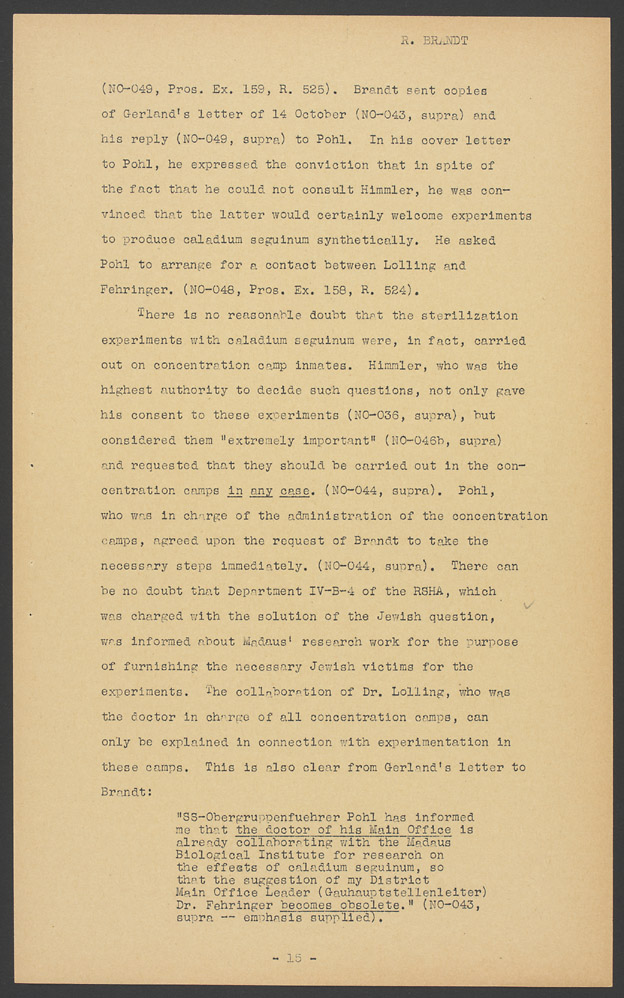 R. BRANDT

(NO-049, Pros. Ex. 159, R. 525). Brandt sent copies of Gerland's letter of 14 October (NO-043, supra) and his reply (NO-049, supra) to Pohl. In his cover letter to Pohl, he expressed the conviction that in spite of the fact that he could not consult Himmler, he was convinced that the latter would certainly welcome experiments to produce caladium seguinum synthetically. He asked Pohl to arrange for a contact between Lolling and Fehringer. (NO-048, Pros. Ex. 158, R. 524).

There is no reasonable doubt that the sterilization experiments with caladium seguinum were, in fact, carried out on concentration camp inmates. Himmler, who was the highest authority to decide such questions, not only gave his consent to these experiments (NO-036, supra), but considered them "extremely important" (NO-046b, supra) and requested that they should be carried out in the concentration camps in any case. (NO-044, supra). Pohl, who was in charge of the administration of the concentration camps, agreed upon the request of Brandt to take the necessary steps immediately. (NO-044, supra). There can be no doubt that Department IV-B-4 of the RSHA, which was charged with the solution of the Jewish question, was informed about Madaus' research work for the purpose of furnishing the necessary Jewish victims for the experiments. The collaboration of Dr. Lolling, who was the doctor in charge of all concentration camps, can only be explained in connection with experimentation in these camps. This is also clear from Gerland's letter to Brandt:

"SS-Obergruppenfuehrer Pohl has informed me that the doctor of his Main Office is already collaborating with the Madaus Biological Institute for research on the effects of caladium seguinum, so that the suggestion of my District Main Office Leader (Gauhauptstellenleiter) Dr. Fehringer becomes obsolete." (NO-043, supra -- emphasis supplied).

- 15 -